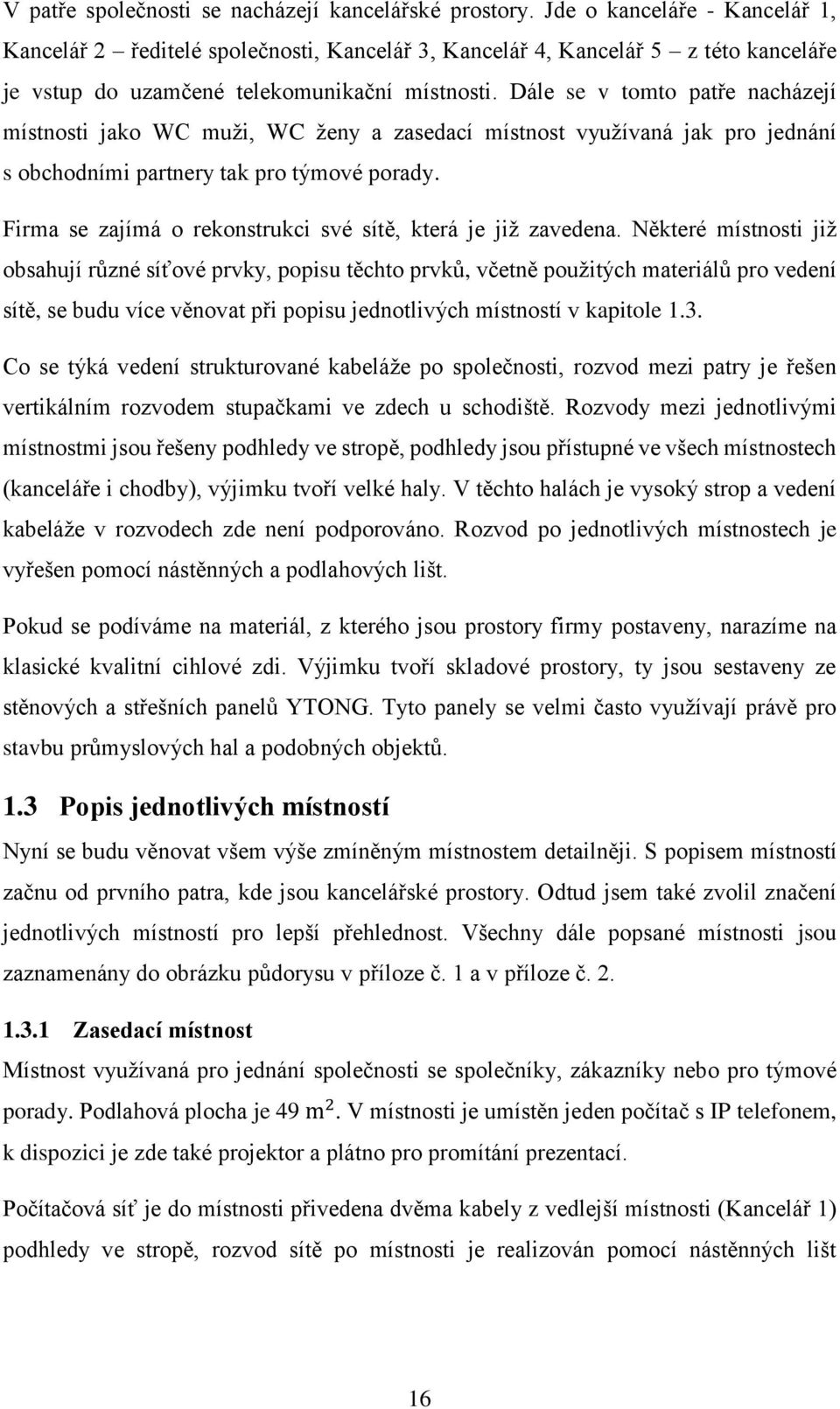 V patře společnosti se nacházejí kancelářské prostory. Jde o kanceláře - Kancelář 1, Kancelář 2 – ředitelé společnosti, Kancelář 3, Kancelář 4, Kancelář 5 – z této kanceláře je vstup do uzamčené telekomunikační místnosti. Dále se v tomto patře nacházejí místnosti jako WC muži, WC ženy a zasedací místnost využívaná jak pro jednání s obchodními partnery tak pro týmové porady.

Firma se zajímá o rekonstrukci své sítě, která je již zavedena. Některé místnosti již obsahují různé síťové prvky, popisu těchto prvků, včetně použitých materiálů pro vedení sítě, se budu více věnovat při popisu jednotlivých místností v kapitole 1.3.

Co se týká vedení strukturované kabeláže po společnosti, rozvod mezi patry je řešen vertikálním rozvodem stupačkami ve zdech u schodiště. Rozvody mezi jednotlivými místnostmi jsou řešeny podhledy ve stropě, podhledy jsou přístupné ve všech místnostech (kanceláře i chodby), výjimku tvoří velké haly. V těchto halách je vysoký strop a vedení kabeláže v rozvodech zde není podporováno. Rozvod po jednotlivých místnostech je vyřešen pomocí nástěnných a podlahových lišt.

Pokud se podíváme na materiál, z kterého jsou prostory firmy postaveny, narazíme na klasické kvalitní cihlové zdi. Výjimku tvoří skladové prostory, ty jsou sestaveny ze stěnových a střešních panelů YTONG. Tyto panely se velmi často využívají právě pro stavbu průmyslových hal a podobných objektů.

1.3 Popis jednotlivých místností

Nyní se budu věnovat všem výše zmíněným místnostem detailněji. S popisem místností začnu od prvního patra, kde jsou kancelářské prostory. Odtud jsem také zvolil značení jednotlivých místností pro lepší přehlednost. Všechny dále popsané místnosti jsou zaznamenány do obrázku půdorysu v příloze č. 1 a v příloze č. 2.

1.3.1 Zasedací místnost

Místnost využívaná pro jednání společnosti se společníky, zákazníky nebo pro týmové porady. Podlahová plocha je 49 $m^2$. V místnosti je umístěn jeden počítač s IP telefonem, k dispozici je zde také projektor a plátno pro promítání prezentací.

Počítačová síť je do místnosti přivedena dvěma kabely z vedlejší místnosti (Kancelář 1) podhledy ve stropě, rozvod sítě po místnosti je realizován pomocí nástěnných lišt

16